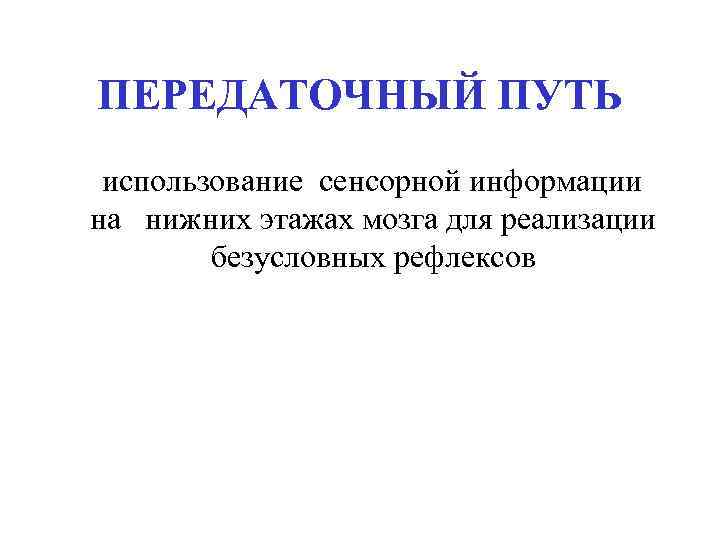 ПЕРЕДАТОЧНЫЙ ПУТЬ

использование сенсорной информации на нижних этажах мозга для реализации безусловных рефлексов